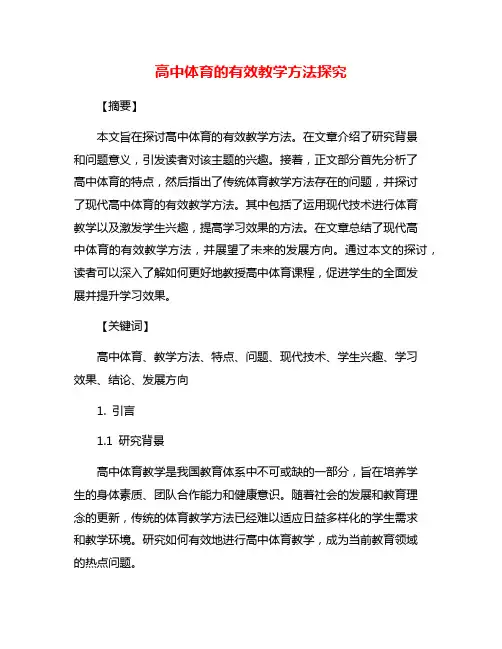 高中体育的有效教学方法探究

【摘要】

本文旨在探讨高中体育的有效教学方法。在文章介绍了研究背景和问题意义，引发读者对该主题的兴趣。接着，正文部分首先分析了高中体育的特点，然后指出了传统体育教学方法存在的问题，并探讨了现代高中体育的有效教学方法。其中包括了运用现代技术进行体育教学以及激发学生兴趣，提高学习效果的方法。在文章总结了现代高中体育的有效教学方法，并展望了未来的发展方向。通过本文的探讨，读者可以深入了解如何更好地教授高中体育课程，促进学生的全面发展并提升学习效果。

【关键词】

高中体育、教学方法、特点、问题、现代技术、学生兴趣、学习效果、结论、发展方向

1. 引言

1.1 研究背景

高中体育教学是我国教育体系中不可或缺的一部分，旨在培养学生的身体素质、团队合作能力和健康意识。随着社会的发展和教育理念的更新，传统的体育教学方法已经难以适应日益多样化的学生需求和教学环境。研究如何有效地进行高中体育教学，成为当前教育领域的热点问题。